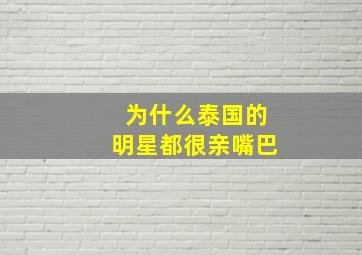 为什么泰国的
明星都很亲嘴巴